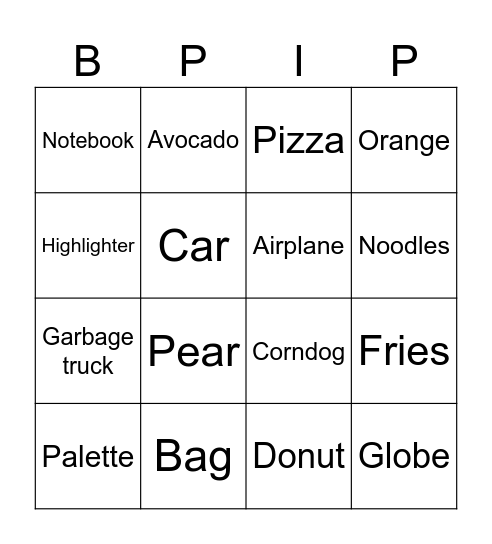 | B | P | I | P |
|---|---|---|---|
| Notebook | Avocado | Pizza | Orange |
| Highlighter | Car | Airplane | Noodles |
| Garbage truck | Pear | Corndog | Fries |
| Palette | Bag | Donut | Globe |